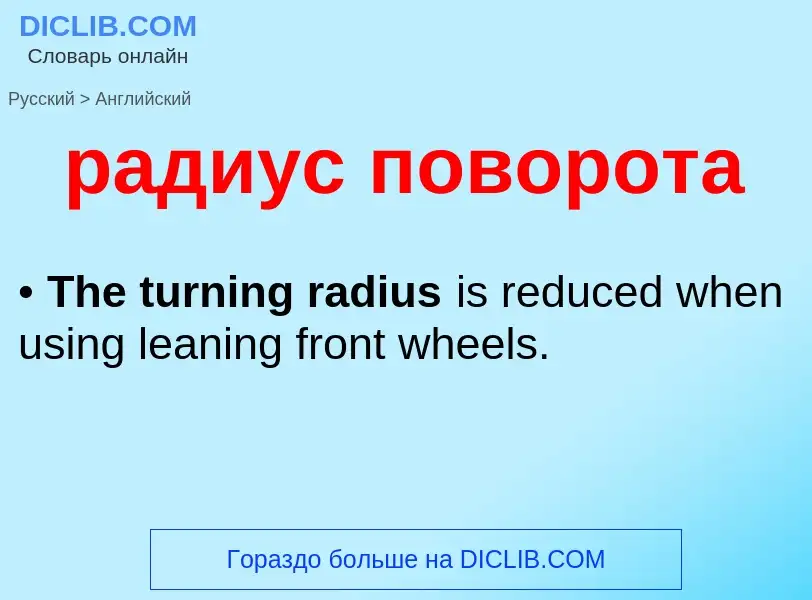 DICLIB.COM
Словарь онлайн

Русский > Английский

радиус поворота

• The turning radius is reduced when using leaning front wheels.

Гораздо больше на DICLIB.COM